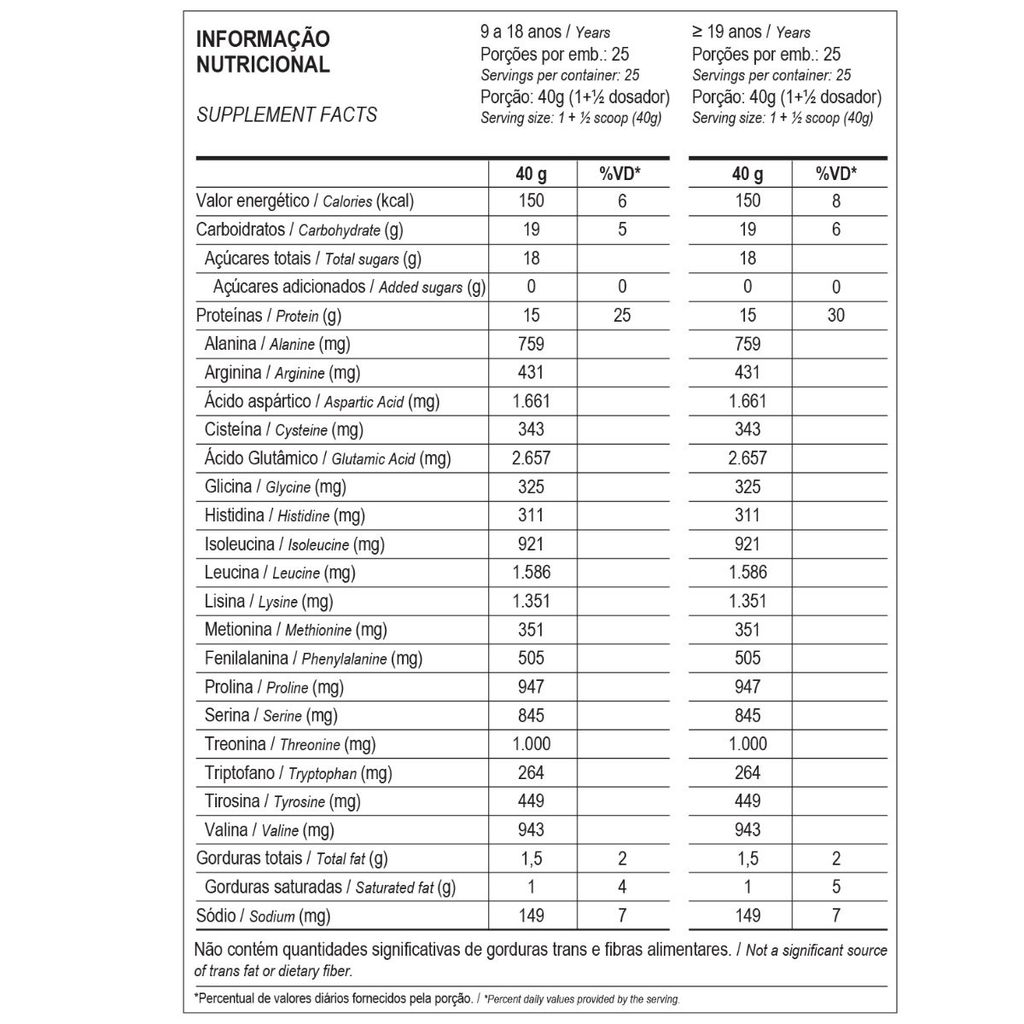 INFORMAÇÃO NUTRICIONAL

SUPPLEMENT FACTS

9 a 18 anos / Years
Porções por emb.: 25
Servings per container: 25
Porção: 40g (1+½ dosador)
Serving size: 1 + ½ scoop (40g)

≥ 19 anos / Years
Porções por emb.: 25
Servings per container: 25
Porção: 40g (1+½ dosador)
Serving size: 1 + ½ scoop (40g)

| | 40 g | %VD* | 40 g | %VD* |
|---|---|---|---|---|
| Valor energético / Calories (kcal) | 150 | 6 | 150 | 8 |
| Carboidratos / Carbohydrate (g) | 19 | 5 | 19 | 6 |
| Açúcares totais / Total sugars (g) | 18 | | 18 | |
| Açúcares adicionados / Added sugars (g) | 0 | 0 | 0 | 0 |
| Proteínas / Protein (g) | 15 | 25 | 15 | 30 |
| Alanina / Alanine (mg) | 759 | | 759 | |
| Arginina / Arginine (mg) | 431 | | 431 | |
| Ácido aspártico / Aspartic Acid (mg) | 1.661 | | 1.661 | |
| Cisteína / Cysteine (mg) | 343 | | 343 | |
| Ácido Glutâmico / Glutamic Acid (mg) | 2.657 | | 2.657 | |
| Glicina / Glycine (mg) | 325 | | 325 | |
| Histidina / Histidine (mg) | 311 | | 311 | |
| Isoleucina / Isoleucine (mg) | 921 | | 921 | |
| Leucina / Leucine (mg) | 1.586 | | 1.586 | |
| Lisina / Lysine (mg) | 1.351 | | 1.351 | |
| Metionina / Methionine (mg) | 351 | | 351 | |
| Fenilalanina / Phenylalanine (mg) | 505 | | 505 | |
| Prolina / Proline (mg) | 947 | | 947 | |
| Serina / Serine (mg) | 845 | | 845 | |
| Treonina / Threonine (mg) | 1.000 | | 1.000 | |
| Triptofano / Tryptophan (mg) | 264 | | 264 | |
| Tirosina / Tyrosine (mg) | 449 | | 449 | |
| Valina / Valine (mg) | 943 | | 943 | |
| Gorduras totais / Total fat (g) | 1,5 | 2 | 1,5 | 2 |
| Gorduras saturadas / Saturated fat (g) | 1 | 4 | 1 | 5 |
| Sódio / Sodium (mg) | 149 | 7 | 149 | 7 |

Não contém quantidades significativas de gorduras trans e fibras alimentares. / Not a significant source of trans fat or dietary fiber.

*Percentual de valores diários fornecidos pela porção. / *Percent daily values provided by the serving.